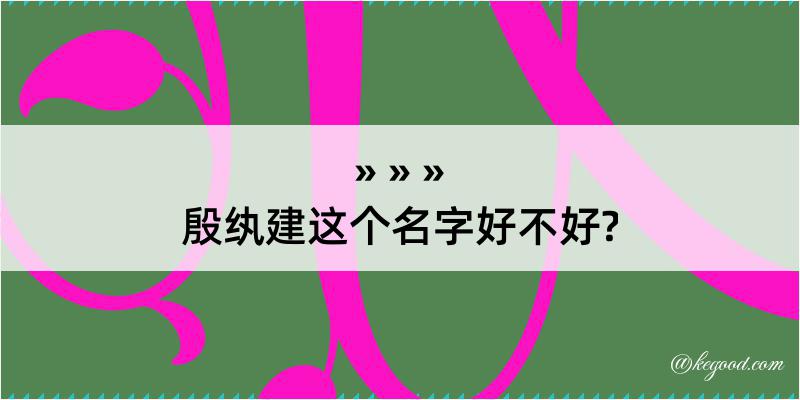 » » »
殷纨建这个名字好不好?

@kegood.com